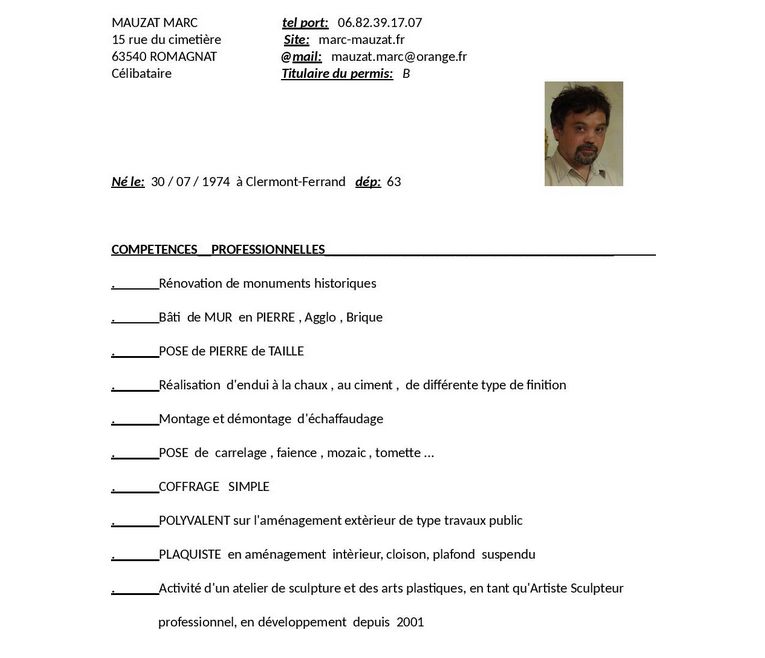 MAUZAT MARC
15 rue du cimetière
63540 ROMAGNAT
Célibataire

tel port: 06.82.39.17.07
Site: marc-mauzat.fr
@mail: mauzat.marc@orange.fr
Titulaire du permis: B

Né le: 30 / 07 / 1974 à Clermont-Ferrand dép: 63

COMPETENCES PROFESSIONNELLES

. Rénovation de monuments historiques

. Bâti de MUR en PIERRE , Agglo , Brique

. POSE de PIERRE de TAILLE

. Réalisation d'endui à la chaux , au ciment , de différente type de finition

. Montage et démontage d'échaffaudage

. POSE de carrelage , faience , mozaic , tomette ...

. COFFRAGE SIMPLE

. POLYVALENT sur l'aménagement extèrieur de type travaux public

. PLAQUISTE en aménagement intèrieur, cloison, plafond suspendu

. Activité d'un atelier de sculpture et des arts plastiques, en tant qu'Artiste Sculpteur professionnel, en développement depuis 2001